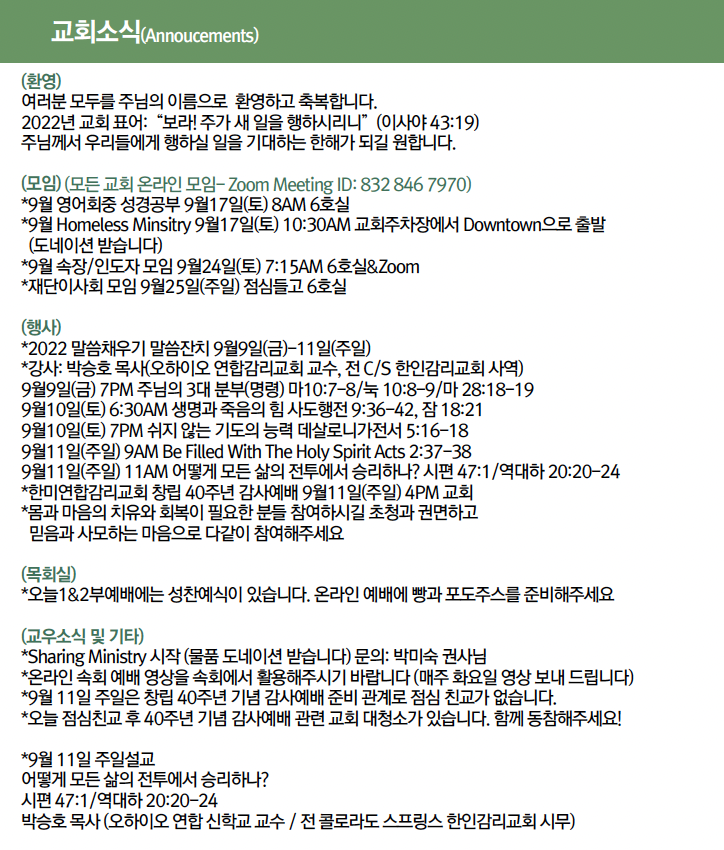 교회소식(Annoucements)

(환영)
여러분 모두를 주님의 이름으로 환영하고 축복합니다.
2022년 교회 표어: "보라! 주가 새 일을 행하시리니" (이사야 43:19)
주님께서 우리들에게 행하실 일을 기대하는 한해가 되길 원합니다.

(모임) (모든 교회 온라인 모임- Zoom Meeting ID: 832 846 7970)
*9월 영어회중 성경공부 9월17일(토) 8AM 6호실
*9월 Homeless Minsitry 9월17일(토) 10:30AM 교회주차장에서 Downtown으로 출발 (도네이션 받습니다)
*9월 속장/인도자 모임 9월24일(토) 7:15AM 6호실&Zoom
*재단이사회 모임 9월25일(주일) 점심들고 6호실

(행사)
*2022 말씀채우기 말씀잔치 9월9일(금)-11일(주일)
*강사: 박승호 목사(오하이오 연합감리교회 교수, 전 C/S 한인감리교회 사역)
9월9일(금) 7PM 주님의 3대 분부(명령) 마10:7-8/눅 10:8-9/마 28:18-19
9월10일(토) 6:30AM 생명과 죽음의 힘 사도행전 9:36-42, 잠 18:21
9월10일(토) 7PM 쉬지 않는 기도의 능력 데살로니가전서 5:16-18
9월11일(주일) 9AM Be Filled With The Holy Spirit Acts 2:37-38
9월11일(주일) 11AM 어떻게 모든 삶의 전투에서 승리하나? 시편 47:1/역대하 20:20-24
*한미연합감리교회 창립 40주년 감사예배 9월11일(주일) 4PM 교회
*몸과 마음의 치유와 회복이 필요한 분들 참여하시길 초청과 권면하고 믿음과 사모하는 마음으로 다같이 참여해주세요

(목회실)
*오늘1&2부예배에는 성찬예식이 있습니다. 온라인 예배에 빵과 포도주스를 준비해주세요

(교우소식 및 기타)
*Sharing Ministry 시작 (물품 도네이션 받습니다) 문의: 박미숙 권사님
*온라인 속회 예배 영상을 속회에서 활용해주시기 바랍니다 (매주 화요일 영상 보내 드립니다)
*9월 11일 주일은 창립 40주년 기념 감사예배 준비 관계로 점심 친교가 없습니다.
*오늘 점심친교 후 40주년 기념 감사예배 관련 교회 대청소가 있습니다. 함께 동참해주세요!

*9월 11일 주일설교
어떻게 모든 삶의 전투에서 승리하나?
시편 47:1/역대하 20:20-24
박승호 목사 (오하이오 연합 신학교 교수 / 전 콜로라도 스프링스 한인감리교회 시무)